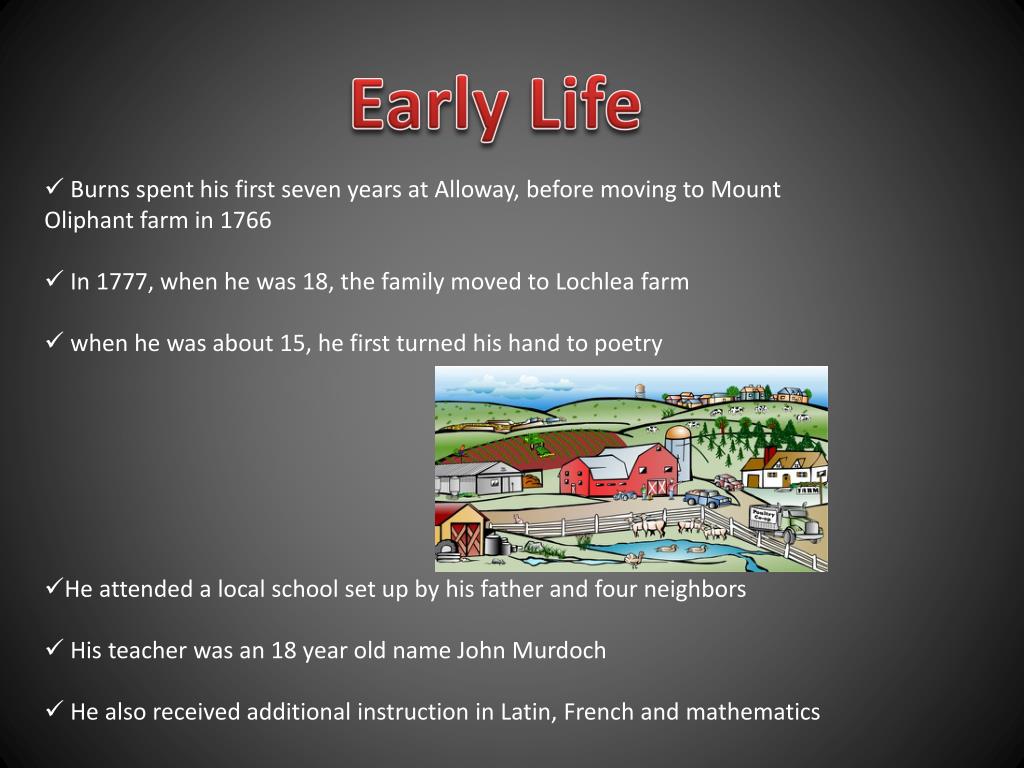 Early Life

✓ Burns spent his first seven years at Alloway, before moving to Mount Oliphant farm in 1766

✓ In 1777, when he was 18, the family moved to Lochlea farm

✓ when he was about 15, he first turned his hand to poetry

✓He attended a local school set up by his father and four neighbors

✓ His teacher was an 18 year old name John Murdoch

✓ He also received additional instruction in Latin, French and mathematics